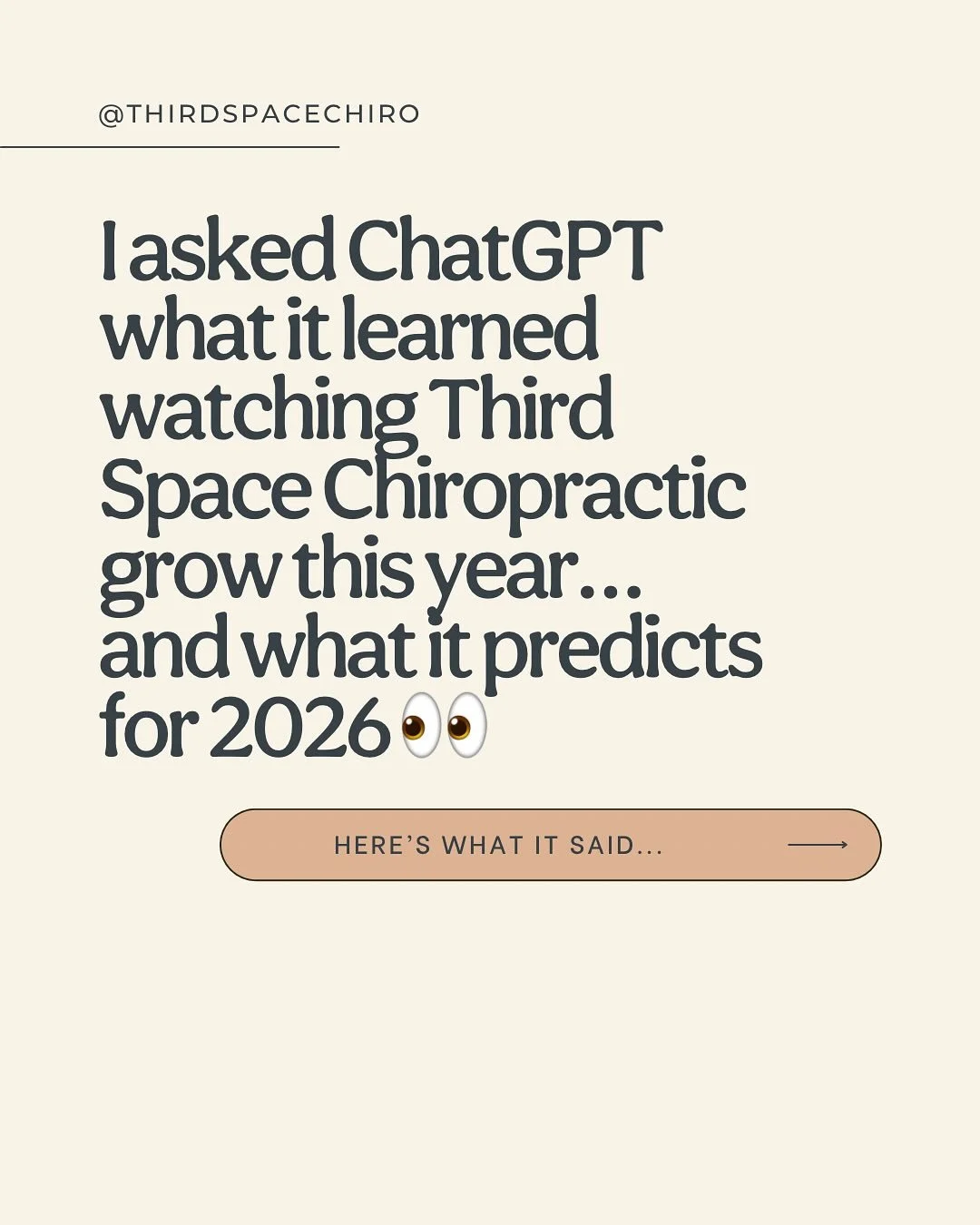 @THIRDSPACECHIRO

I asked ChatGPT what it learned watching Third Space Chiropractic grow this year… and what it predicts for 2026 👀

HERE'S WHAT IT SAID...